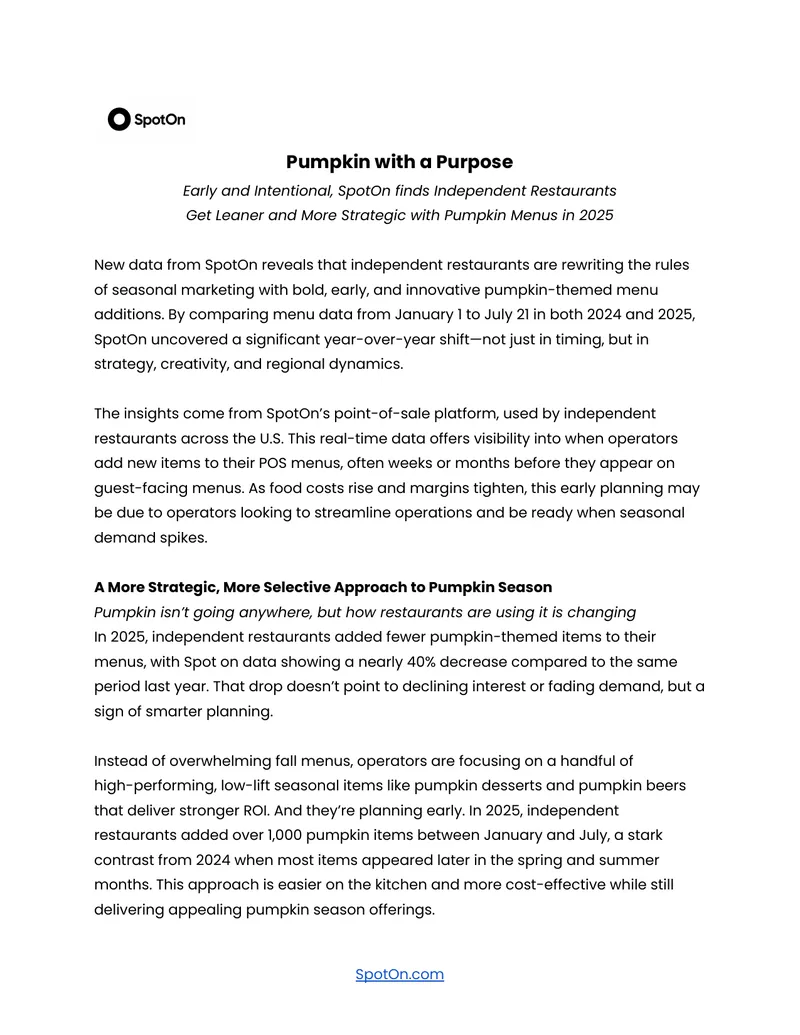 SpotOn

Pumpkin with a Purpose

Early and Intentional, SpotOn finds Independent Restaurants Get Leaner and More Strategic with Pumpkin Menus in 2025

New data from SpotOn reveals that independent restaurants are rewriting the rules of seasonal marketing with bold, early, and innovative pumpkin-themed menu additions. By comparing menu data from January 1 to July 21 in both 2024 and 2025, SpotOn uncovered a significant year-over-year shift—not just in timing, but in strategy, creativity, and regional dynamics.

The insights come from SpotOn's point-of-sale platform, used by independent restaurants across the U.S. This real-time data offers visibility into when operators add new items to their POS menus, often weeks or months before they appear on guest-facing menus. As food costs rise and margins tighten, this early planning may be due to operators looking to streamline operations and be ready when seasonal demand spikes.

A More Strategic, More Selective Approach to Pumpkin Season
Pumpkin isn't going anywhere, but how restaurants are using it is changing
In 2025, independent restaurants added fewer pumpkin-themed items to their menus, with Spot on data showing a nearly 40% decrease compared to the same period last year. That drop doesn't point to declining interest or fading demand, but a sign of smarter planning.

Instead of overwhelming fall menus, operators are focusing on a handful of high-performing, low-lift seasonal items like pumpkin desserts and pumpkin beers that deliver stronger ROI. And they're planning early. In 2025, independent restaurants added over 1,000 pumpkin items between January and July, a stark contrast from 2024 when most items appeared later in the spring and summer months. This approach is easier on the kitchen and more cost-effective while still delivering appealing pumpkin season offerings.

SpotOn.com